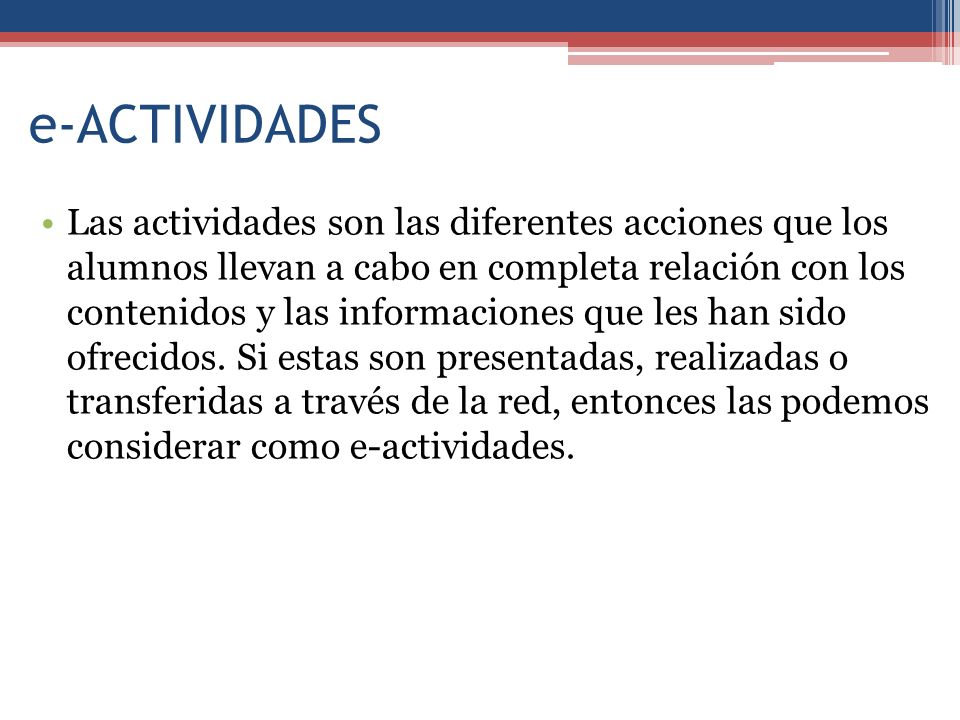 e-ACTIVIDADES

• Las actividades son las diferentes acciones que los alumnos llevan a cabo en completa relación con los contenidos y las informaciones que les han sido ofrecidos. Si estas son presentadas, realizadas o transferidas a través de la red, entonces las podemos considerar como e-actividades.